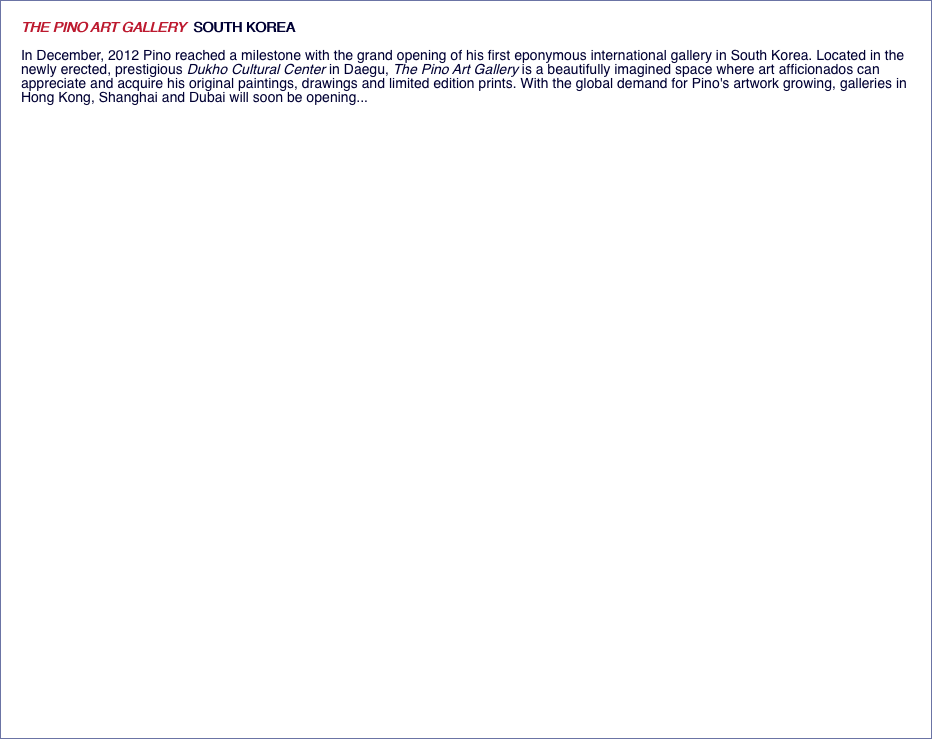 THE PINO ART GALLERY SOUTH KOREA

In December, 2012 Pino reached a milestone with the grand opening of his first eponymous international gallery in South Korea. Located in the newly erected, prestigious Dukho Cultural Center in Daegu, The Pino Art Gallery is a beautifully imagined space where art afficionados can appreciate and acquire his original paintings, drawings and limited edition prints. With the global demand for Pino's artwork growing, galleries in Hong Kong, Shanghai and Dubai will soon be opening...